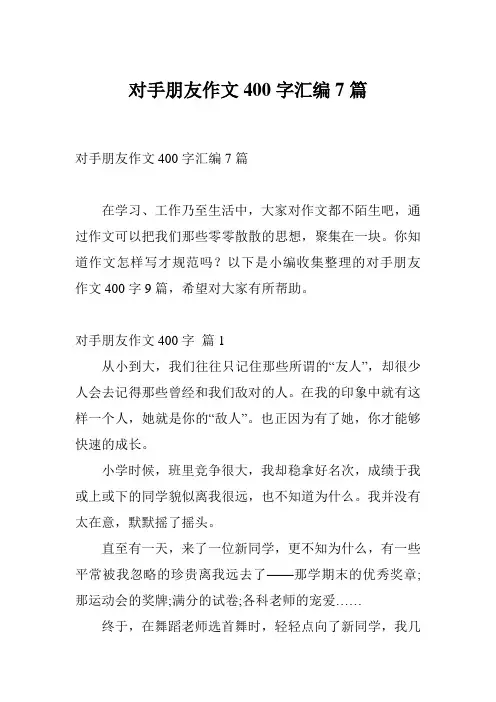 对手朋友作文 400 字汇编 7 篇

对手朋友作文 400 字汇编 7 篇

在学习、工作乃至生活中，大家对作文都不陌生吧，通过作文可以把我们那些零零散散的思想，聚集在一块。你知道作文怎样写才规范吗？以下是小编收集整理的对手朋友作文 400 字 9 篇，希望对大家有所帮助。

对手朋友作文 400 字 篇 1

从小到大，我们往往只记住那些所谓的“友人”，却很少人会去记得那些曾经和我们敌对的人。在我的印象中就有这样一个人，她就是你的“敌人”。也正因为有了她，你才能够快速的成长。

小学时候，班里竞争很大，我却稳拿好名次，成绩于我或上或下的同学貌似离我很远，也不知道为什么。我并没有太在意，默默摇了摇头。

直至有一天，来了一位新同学，更不知为什么，有一些平常被我忽略的珍贵离我远去了——那学期末的优秀奖章;那运动会的奖牌;满分的试卷;各科老师的宠爱……

终于，在舞蹈老师选首舞时，轻轻点向了新同学，我几